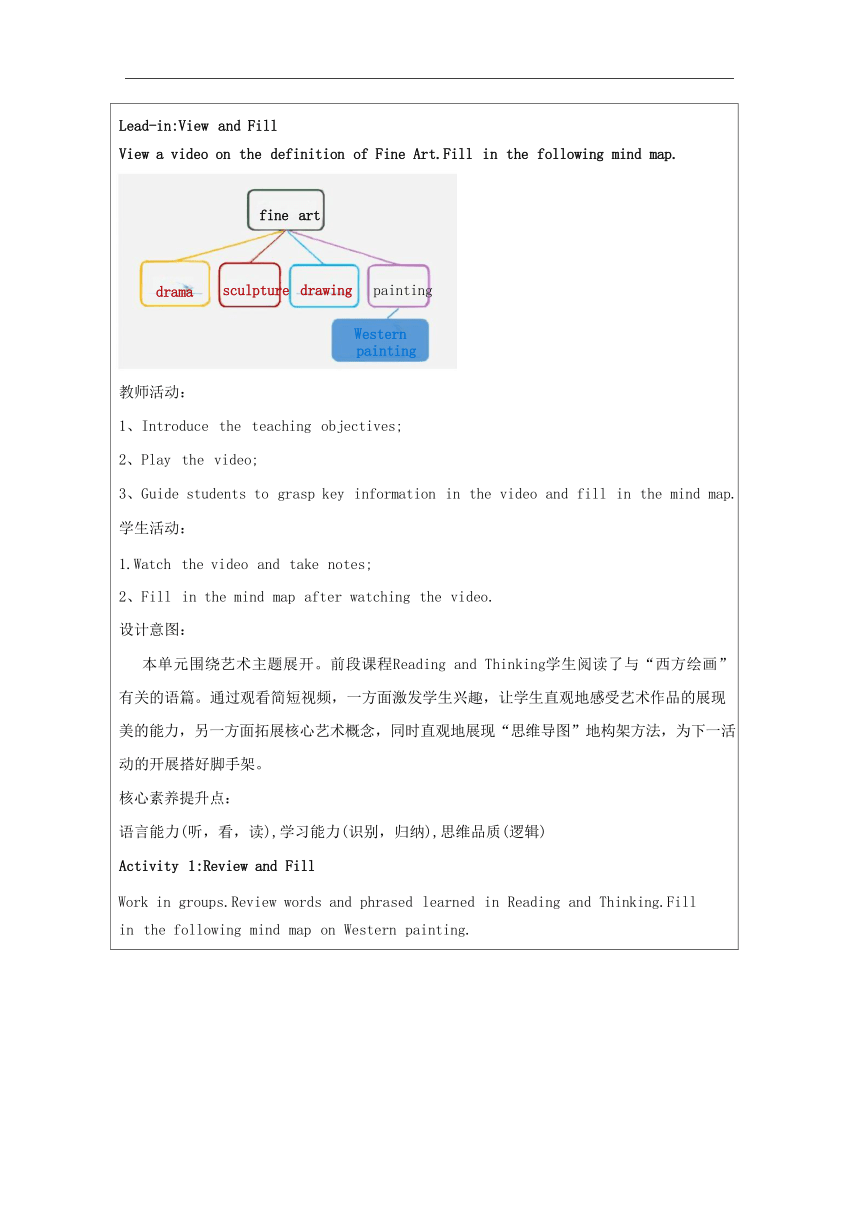 Lead-in:View and Fill

View a video on the definition of Fine Art.Fill in the following mind map.

fine art

drama

sculpture

drawing

painting

Western painting

教师活动：

1、Introduce the teaching objectives;

2、Play the video;

3、Guide students to grasp key information in the video and fill in the mind map.

学生活动：

1.Watch the video and take notes;

2、Fill in the mind map after watching the video.

设计意图：

本单元围绕艺术主题展开。前段课程Reading and Thinking学生阅读了与“西方绘画”有关的语篇。通过观看简短视频，一方面激发学生兴趣，让学生直观地感受艺术作品的展现美的能力，另一方面拓展核心艺术概念，同时直观地展现“思维导图”地构架方法，为下一活动的开展搭好脚手架。

核心素养提升点：

语言能力(听，看，读),学习能力(识别，归纳),思维品质(逻辑)

Activity 1:Review and Fill

Work in groups.Review words and phrased learned in Reading and Thinking.Fill in the following mind map on Western painting.